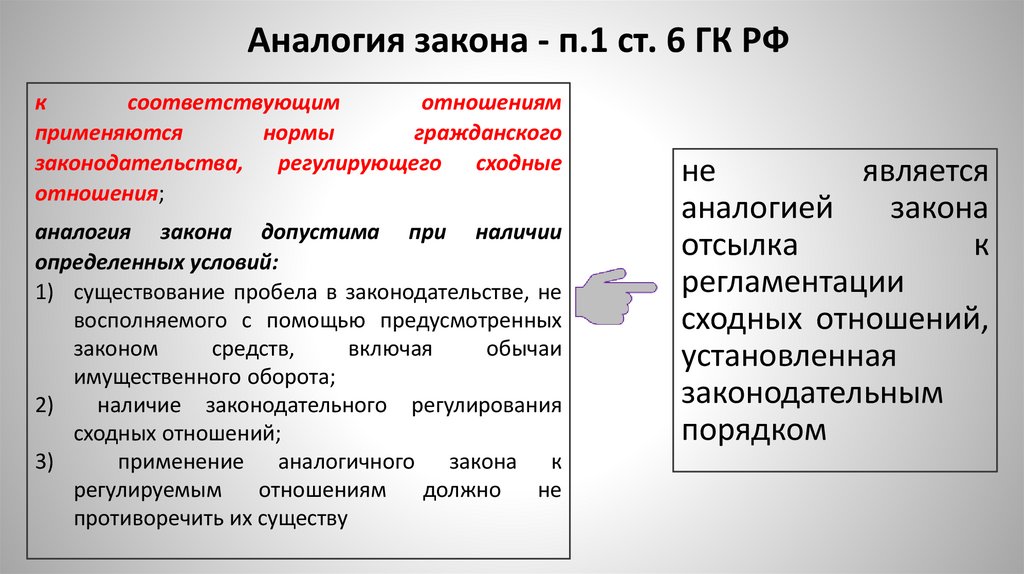 Аналогия закона - п.1 ст. 6 ГК РФ

к соответствующим отношениям применяются нормы гражданского законодательства, регулирующего сходные отношения;

аналогия закона допустима при наличии определенных условий:

1) существование пробела в законодательстве, не восполняемого с помощью предусмотренных законом средств, включая обычаи имущественного оборота;

2) наличие законодательного регулирования сходных отношений;

3) применение аналогичного закона к регулируемым отношениям должно не противоречить их существу

не является аналогией закона отсылка к регламентации сходных отношений, установленная законодательным порядком